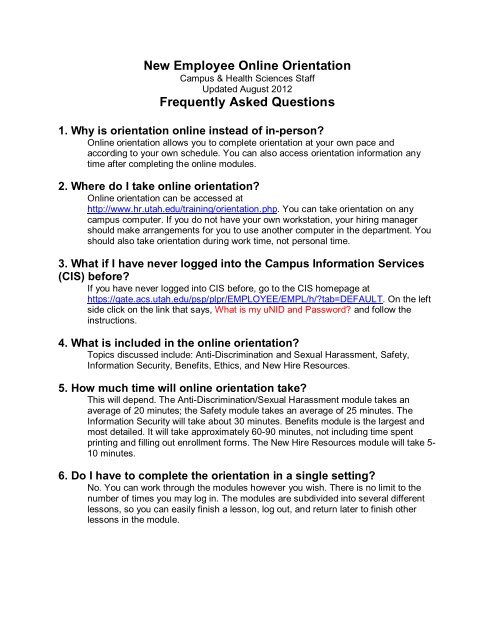 New Employee Online Orientation
Campus & Health Sciences Staff
Updated August 2012
Frequently Asked Questions

1. Why is orientation online instead of in-person?
Online orientation allows you to complete orientation at your own pace and according to your own schedule. You can also access orientation information any time after completing the online modules.

2. Where do I take online orientation?
Online orientation can be accessed at http://www.hr.utah.edu/training/orientation.php. You can take orientation on any campus computer. If you do not have your own workstation, your hiring manager should make arrangements for you to use another computer in the department. You should also take orientation during work time, not personal time.

3. What if I have never logged into the Campus Information Services (CIS) before?
If you have never logged into CIS before, go to the CIS homepage at https://gate.acs.utah.edu/psp/plpr/EMPLOYEE/EMPL/h/?tab=DEFAULT. On the left side click on the link that says, What is my uNID and Password? and follow the instructions.

4. What is included in the online orientation?
Topics discussed include: Anti-Discrimination and Sexual Harassment, Safety, Information Security, Benefits, Ethics, and New Hire Resources.

5. How much time will online orientation take?
This will depend. The Anti-Discrimination/Sexual Harassment module takes an average of 20 minutes; the Safety module takes an average of 25 minutes. The Information Security will take about 30 minutes. Benefits module is the largest and most detailed. It will take approximately 60-90 minutes, not including time spent printing and filling out enrollment forms. The New Hire Resources module will take 5-10 minutes.

6. Do I have to complete the orientation in a single setting?
No. You can work through the modules however you wish. There is no limit to the number of times you may log in. The modules are subdivided into several different lessons, so you can easily finish a lesson, log out, and return later to finish other lessons in the module.